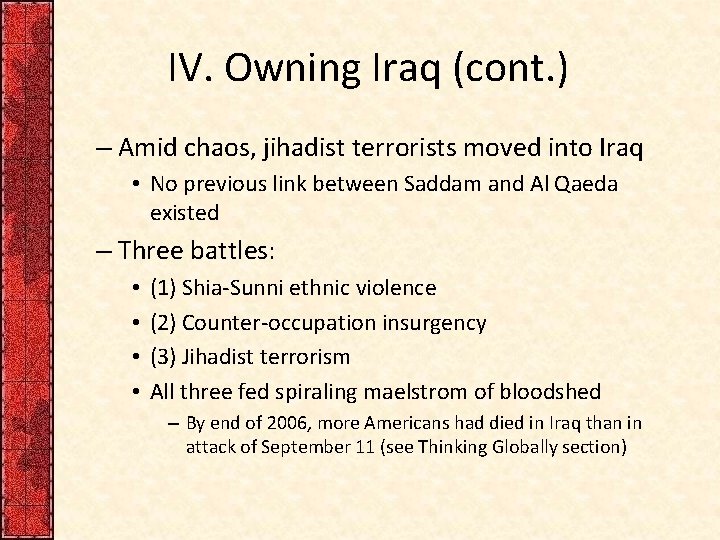 IV. Owning Iraq (cont.)

– Amid chaos, jihadist terrorists moved into Iraq

• No previous link between Saddam and Al Qaeda existed

– Three battles:

• (1) Shia-Sunni ethnic violence

• (2) Counter-occupation insurgency

• (3) Jihadist terrorism

• All three fed spiraling maelstrom of bloodshed

– By end of 2006, more Americans had died in Iraq than in attack of September 11 (see Thinking Globally section)